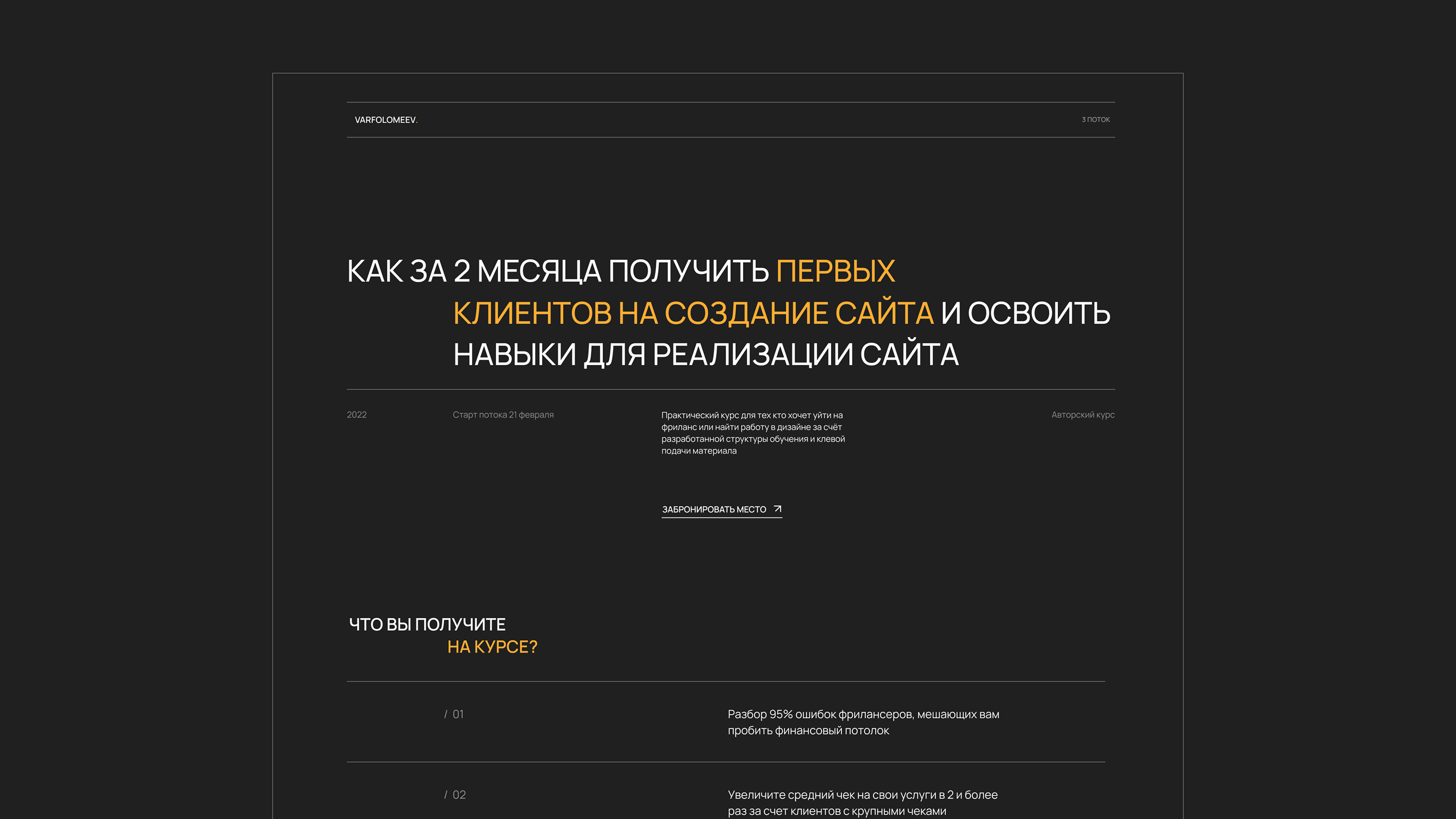 VARFOLOMEEV.

3 ПОТОК

КАК ЗА 2 МЕСЯЦА ПОЛУЧИТЬ ПЕРВЫХ КЛИЕНТОВ НА СОЗДАНИЕ САЙТА И ОСВОИТЬ НАВЫКИ ДЛЯ РЕАЛИЗАЦИИ САЙТА

2022

Старт потока 21 февраля

Практический курс для тех кто хочет уйти на фриланс или найти работу в дизайне за счёт разработанной структуры обучения и клевой подачи материала

Авторский курс

ЗАБРОНИРОВАТЬ МЕСТО

ЧТО ВЫ ПОЛУЧИТЕ НА КУРСЕ?

/ 01

Разбор 95% ошибок фрилансеров, мешающих вам пробить финансовый потолок

/ 02

Увеличите средний чек на свои услуги в 2 и более раз за счет клиентов с крупными чеками